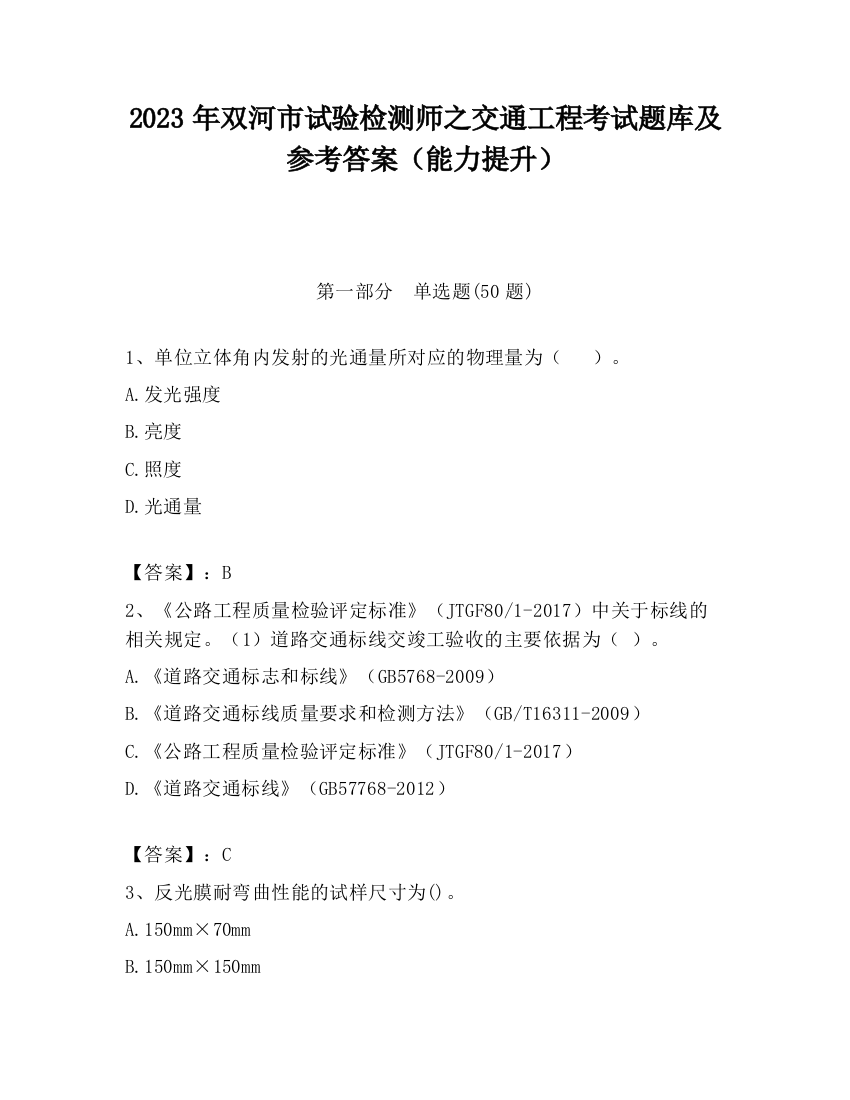 2023 年双河市试验检测师之交通工程考试题库及参考答案（能力提升）

第一部分 单选题(50 题)

1、单位立体角内发射的光通量所对应的物理量为（ ）。

A.发光强度

B.亮度

C.照度

D.光通量

【答案】：B

2、《公路工程质量检验评定标准》（JTGF80/1-2017）中关于标线的相关规定。（1）道路交通标线交竣工验收的主要依据为（ ）。

A.《道路交通标志和标线》（GB5768-2009）

B.《道路交通标线质量要求和检测方法》（GB/T16311-2009）

C.《公路工程质量检验评定标准》（JTGF80/1-2017）

D.《道路交通标线》（GB57768-2012）

【答案】：C

3、反光膜耐弯曲性能的试样尺寸为()。

A.150mm×70mm

B.150mm×150mm